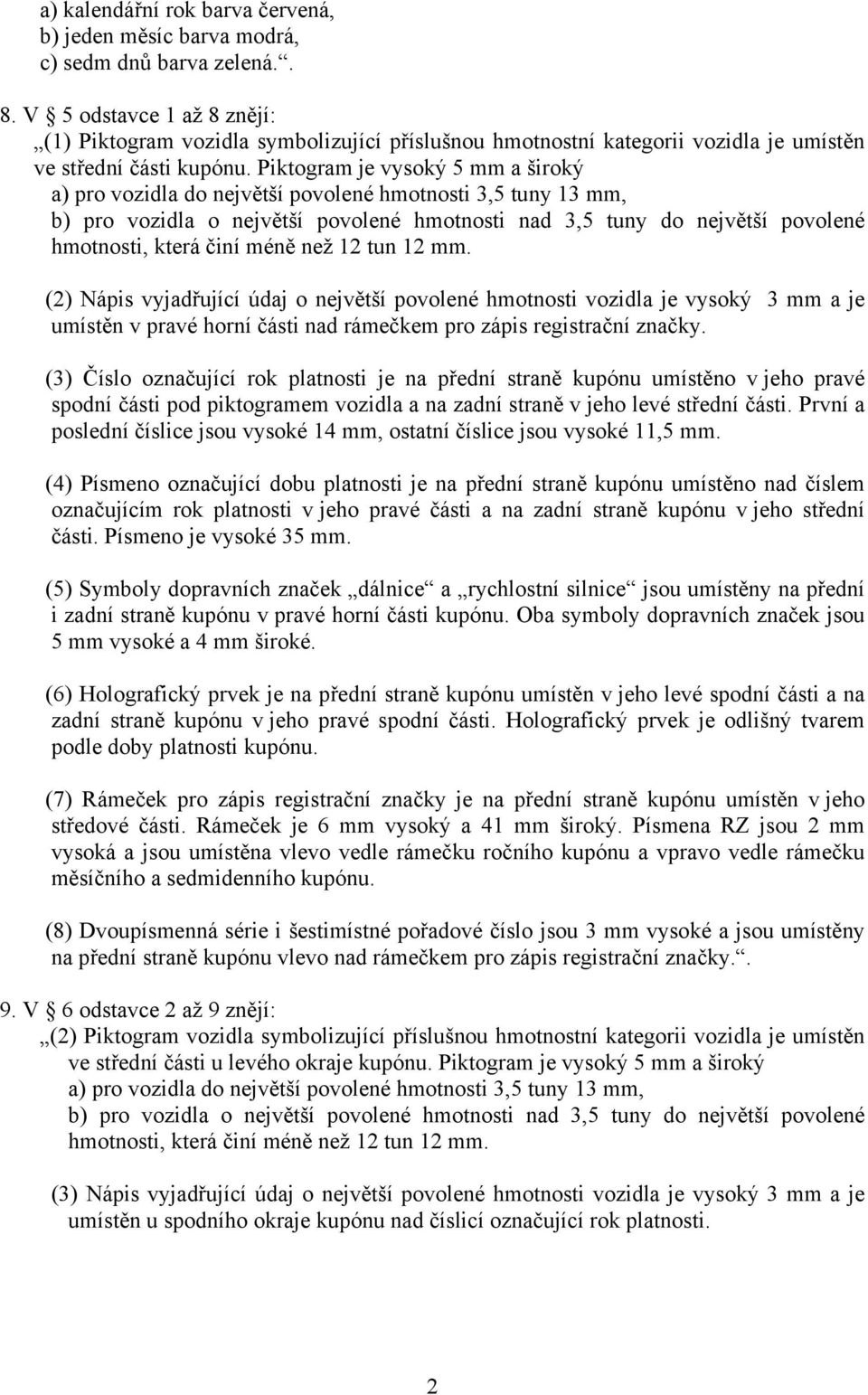 a) kalendářní rok barva červená,
b) jeden měsíc barva modrá,
c) sedm dnů barva zelená.“.

8. V § 5 odstavce 1 až 8 znějí:
„(1) Piktogram vozidla symbolizující příslušnou hmotnostní kategorii vozidla je umístěn ve střední části kupónu. Piktogram je vysoký 5 mm a široký
a) pro vozidla do největší povolené hmotnosti 3,5 tuny 13 mm,
b) pro vozidla o největší povolené hmotnosti nad 3,5 tuny do největší povolené hmotnosti, která činí méně než 12 tun 12 mm.

(2) Nápis vyjadřující údaj o největší povolené hmotnosti vozidla je vysoký 3 mm a je umístěn v pravé horní části nad rámečkem pro zápis registrační značky.

(3) Číslo označující rok platnosti je na přední straně kupónu umístěno v jeho pravé spodní části pod piktogramem vozidla a na zadní straně v jeho levé střední části. První a poslední číslice jsou vysoké 14 mm, ostatní číslice jsou vysoké 11,5 mm.

(4) Písmeno označující dobu platnosti je na přední straně kupónu umístěno nad číslem označujícím rok platnosti v jeho pravé části a na zadní straně kupónu v jeho střední části. Písmeno je vysoké 35 mm.

(5) Symboly dopravních značek „dálnice“ a „rychlostní silnice“ jsou umístěny na přední i zadní straně kupónu v pravé horní části kupónu. Oba symboly dopravních značek jsou 5 mm vysoké a 4 mm široké.

(6) Holografický prvek je na přední straně kupónu umístěn v jeho levé spodní části a na zadní straně kupónu v jeho pravé spodní části. Holografický prvek je odlišný tvarem podle doby platnosti kupónu.

(7) Rámeček pro zápis registrační značky je na přední straně kupónu umístěn v jeho středové části. Rámeček je 6 mm vysoký a 41 mm široký. Písmena RZ jsou 2 mm vysoká a jsou umístěna vlevo vedle rámečku ročního kupónu a vpravo vedle rámečku měsíčního a sedmidenního kupónu.

(8) Dvoupísmenná série i šestimístné pořadové číslo jsou 3 mm vysoké a jsou umístěny na přední straně kupónu vlevo nad rámečkem pro zápis registrační značky.“.

9. V § 6 odstavce 2 až 9 znějí:
„(2) Piktogram vozidla symbolizující příslušnou hmotnostní kategorii vozidla je umístěn ve střední části u levého okraje kupónu. Piktogram je vysoký 5 mm a široký
a) pro vozidla do největší povolené hmotnosti 3,5 tuny 13 mm,
b) pro vozidla o největší povolené hmotnosti nad 3,5 tuny do největší povolené hmotnosti, která činí méně než 12 tun 12 mm.

(3) Nápis vyjadřující údaj o největší povolené hmotnosti vozidla je vysoký 3 mm a je umístěn u spodního okraje kupónu nad číslicí označující rok platnosti.

2